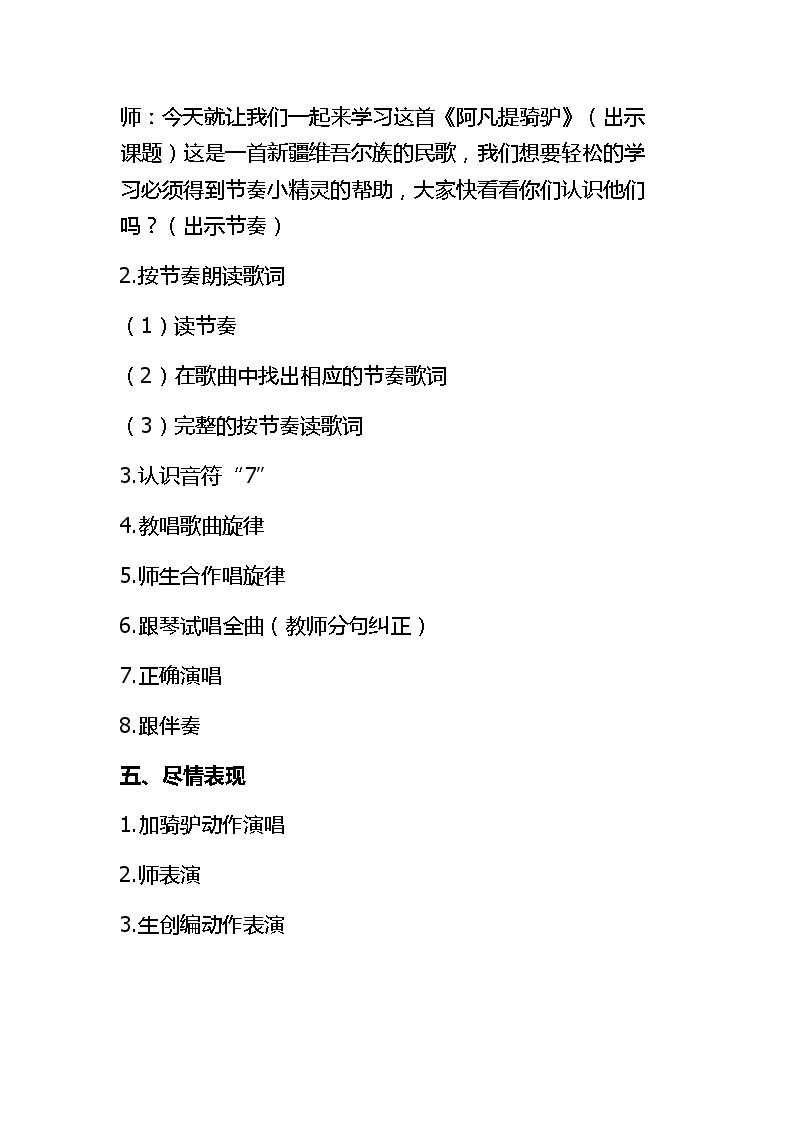 师：今天就让我们一起来学习这首《阿凡提骑驴》（出示课题）这是一首新疆维吾尔族的民歌，我们想要轻松的学习必须得到节奏小精灵的帮助，大家快看看你们认识他们吗？（出示节奏）

2.按节奏朗读歌词

（1）读节奏

（2）在歌曲中找出相应的节奏歌词

（3）完整的按节奏读歌词

3.认识音符“7”

4.教唱歌曲旋律

5.师生合作唱旋律

6.跟琴试唱全曲（教师分句纠正）

7.正确演唱

8.跟伴奏

五、尽情表现

1.加骑驴动作演唱

2.师表演

3.生创编动作表演